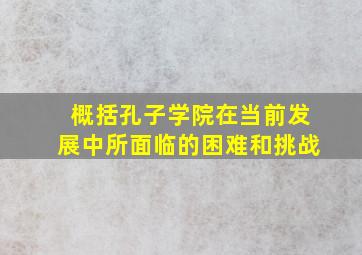 概括孔子学院在当前发展中所面临的困难和挑战